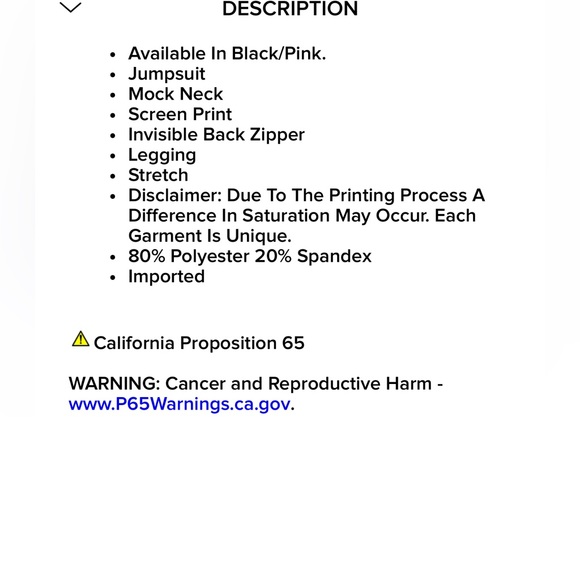 DESCRIPTION

- Available In Black/Pink.
- Jumpsuit
- Mock Neck
- Screen Print
- Invisible Back Zipper
- Legging
- Stretch
- Disclaimer: Due To The Printing Process A Difference In Saturation May Occur. Each Garment Is Unique.
- 80% Polyester 20% Spandex
- Imported

California Proposition 65

WARNING: Cancer and Reproductive Harm - www.P65Warnings.ca.gov.